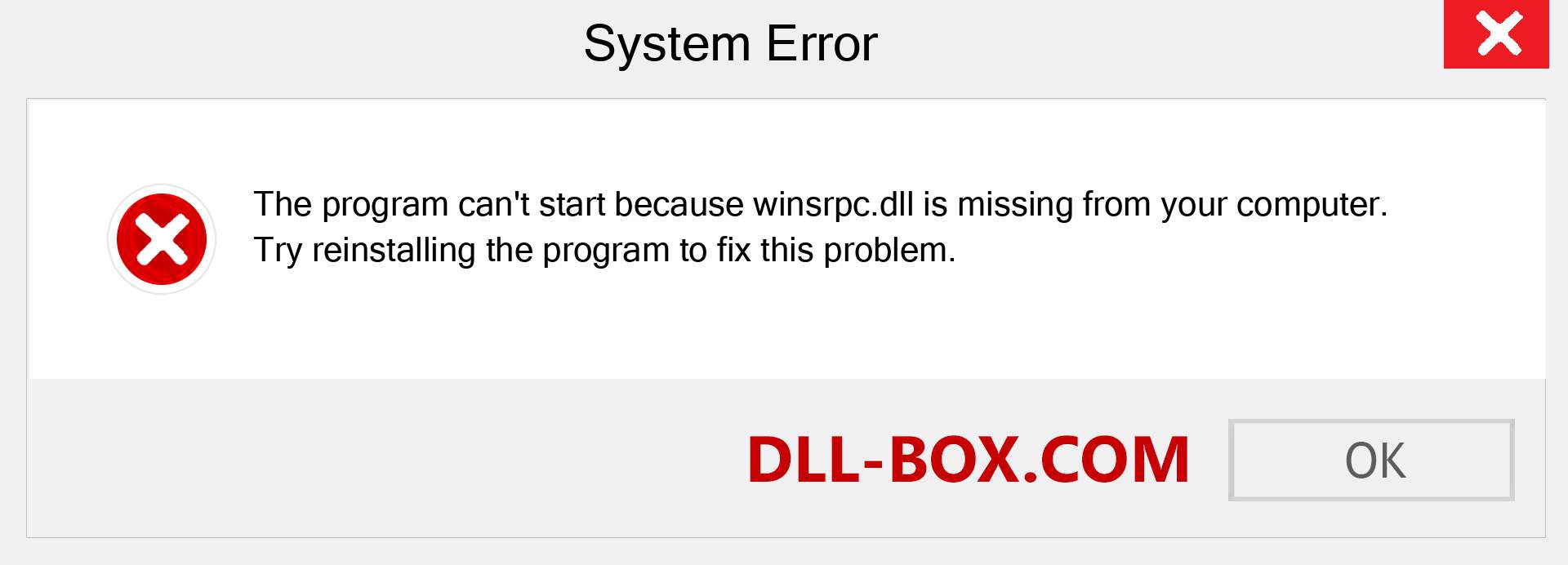 System Error

The program can't start because winsrpc.dll is missing from your computer. Try reinstalling the program to fix this problem.

DLL-BOX.COM

OK